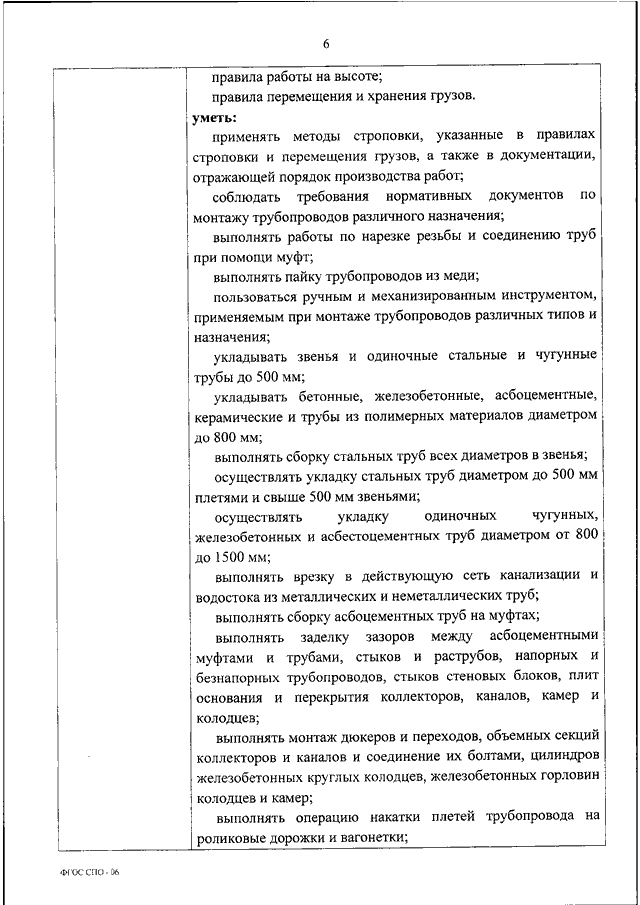 6

правила работы на высоте;

правила перемещения и хранения грузов.

**уметь:**

применять методы строповки, указанные в правилах строповки и перемещения грузов, а также в документации, отражающей порядок производства работ;

соблюдать требования нормативных документов по монтажу трубопроводов различного назначения;

выполнять работы по нарезке резьбы и соединению труб при помощи муфт;

выполнять пайку трубопроводов из меди;

пользоваться ручным и механизированным инструментом, применяемым при монтаже трубопроводов различных типов и назначения;

укладывать звенья и одиночные стальные и чугунные трубы до 500 мм;

укладывать бетонные, железобетонные, асбоцементные, керамические и трубы из полимерных материалов диаметром до 800 мм;

выполнять сборку стальных труб всех диаметров в звенья;

осуществлять укладку стальных труб диаметром до 500 мм плетями и свыше 500 мм звеньями;

осуществлять укладку одиночных чугунных, железобетонных и асбестоцементных труб диаметром от 800 до 1500 мм;

выполнять врезку в действующую сеть канализации и водостока из металлических и неметаллических труб;

выполнять сборку асбоцементных труб на муфтах;

выполнять заделку зазоров между асбоцементными муфтами и трубами, стыков и раструбов, напорных и безнапорных трубопроводов, стыков стеновых блоков, плит основания и перекрытия коллекторов, каналов, камер и колодцев;

выполнять монтаж дюкеров и переходов, объемных секций коллекторов и каналов и соединение их болтами, цилиндров железобетонных круглых колодцев, железобетонных горловин колодцев и камер;

выполнять операцию накатки плетей трубопровода на роликовые дорожки и вагонетки;

ФГОС СПО - 06